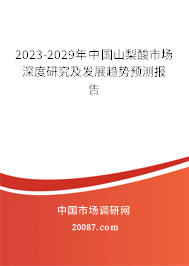 2023-2029年中国山梨酸市场深度研究及发展趋势预测报告

中国市场调研网

20087.com